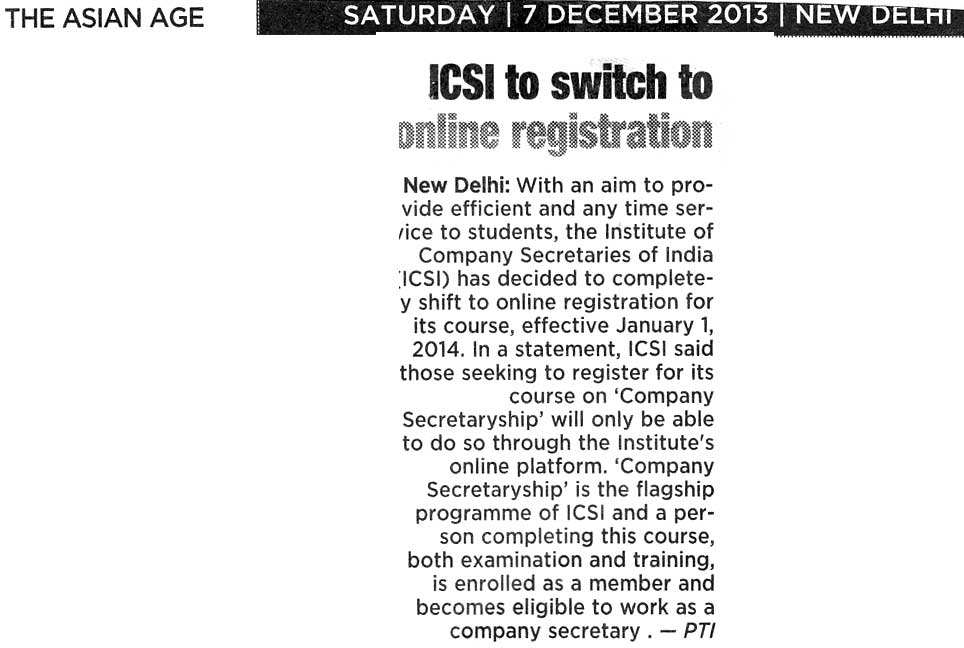 THE ASIAN AGE

SATURDAY | 7 DECEMBER 2013 | NEW DELHI

ICSI to switch to online registration

New Delhi: With an aim to provide efficient and any time service to students, the Institute of Company Secretaries of India (ICSI) has decided to completely shift to online registration for its course, effective January 1, 2014. In a statement, ICSI said those seeking to register for its course on 'Company Secretaryship' will only be able to do so through the Institute's online platform. 'Company Secretaryship' is the flagship programme of ICSI and a person completing this course, both examination and training, is enrolled as a member and becomes eligible to work as a company secretary . — PTI